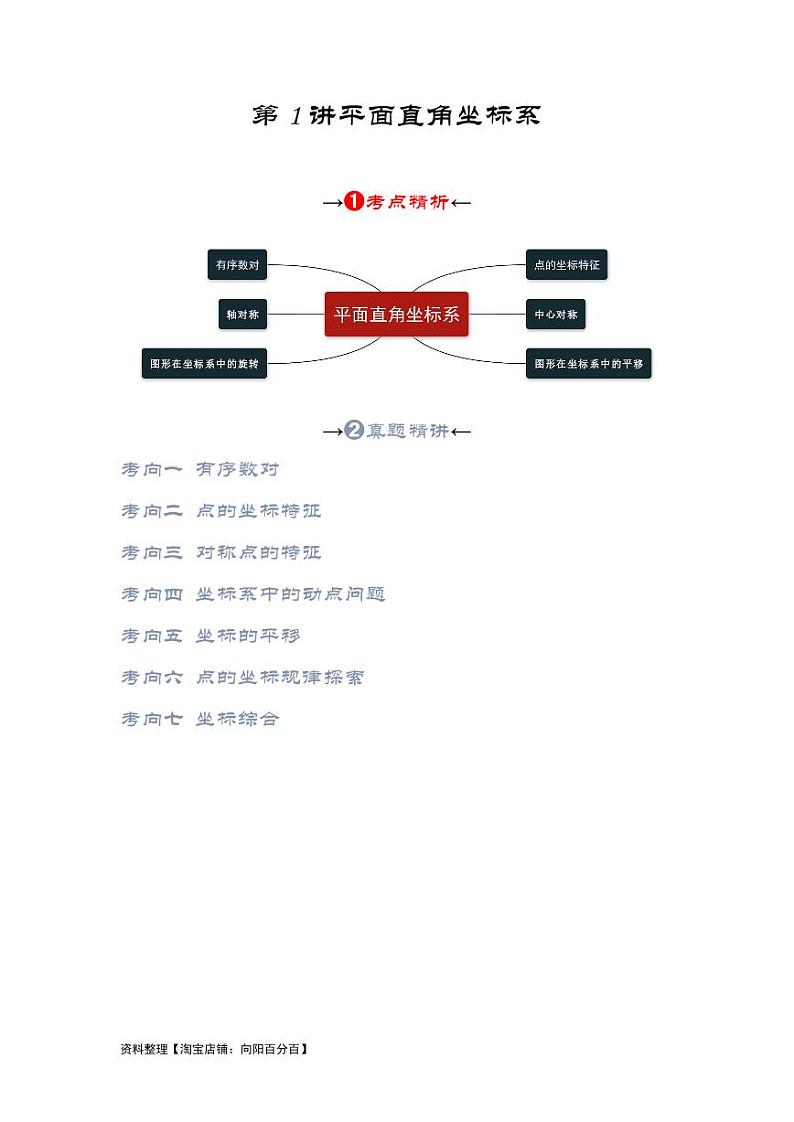 第 1 讲平面直角坐标系

→❶考点精析←

有序数对

轴对称

图形在坐标系中的旋转

平面直角坐标系

点的坐标特征

中心对称

图形在坐标系中的平移

→❷真题精讲←

考向一 有序数对

考向二 点的坐标特征

考向三 对称点的特征

考向四 坐标系中的动点问题

考向五 坐标的平移

考向六 点的坐标规律探索

考向七 坐标综合

资料整理【淘宝店铺：向阳百分百】